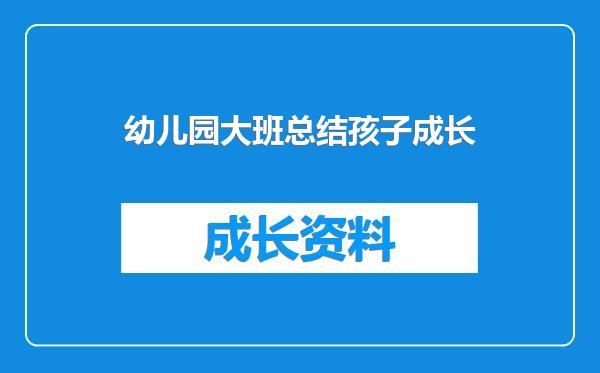 幼儿园大班总结孩子成长

成长资料